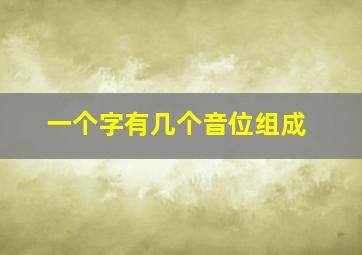 一个字有几个音位组成